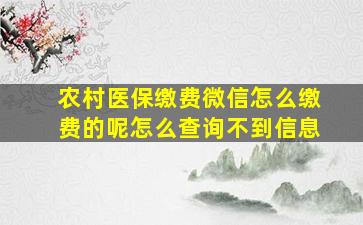 农村医保缴费微信怎么缴费的呢怎么查询不到信息